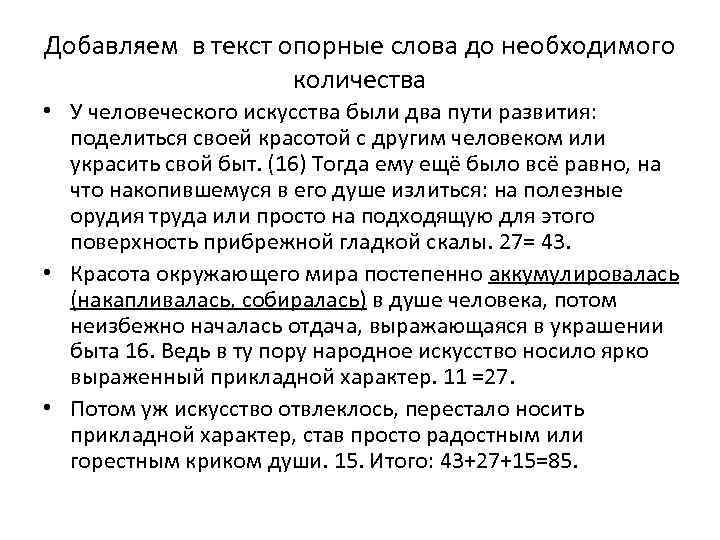 Добавляем в текст опорные слова до необходимого количества

• У человеческого искусства были два пути развития: поделиться своей красотой с другим человеком или украсить свой быт. (16) Тогда ему ещё было всё равно, на что накопившемуся в его душе излиться: на полезные орудия труда или просто на подходящую для этого поверхность прибрежной гладкой скалы. 27= 43.

• Красота окружающего мира постепенно аккумулировалась (накапливалась, собиралась) в душе человека, потом неизбежно началась отдача, выражающаяся в украшении быта 16. Ведь в ту пору народное искусство носило ярко выраженный прикладной характер. 11 =27.

• Потом уж искусство отвлеклось, перестало носить прикладной характер, став просто радостным или горестным криком души. 15. Итого: 43+27+15=85.